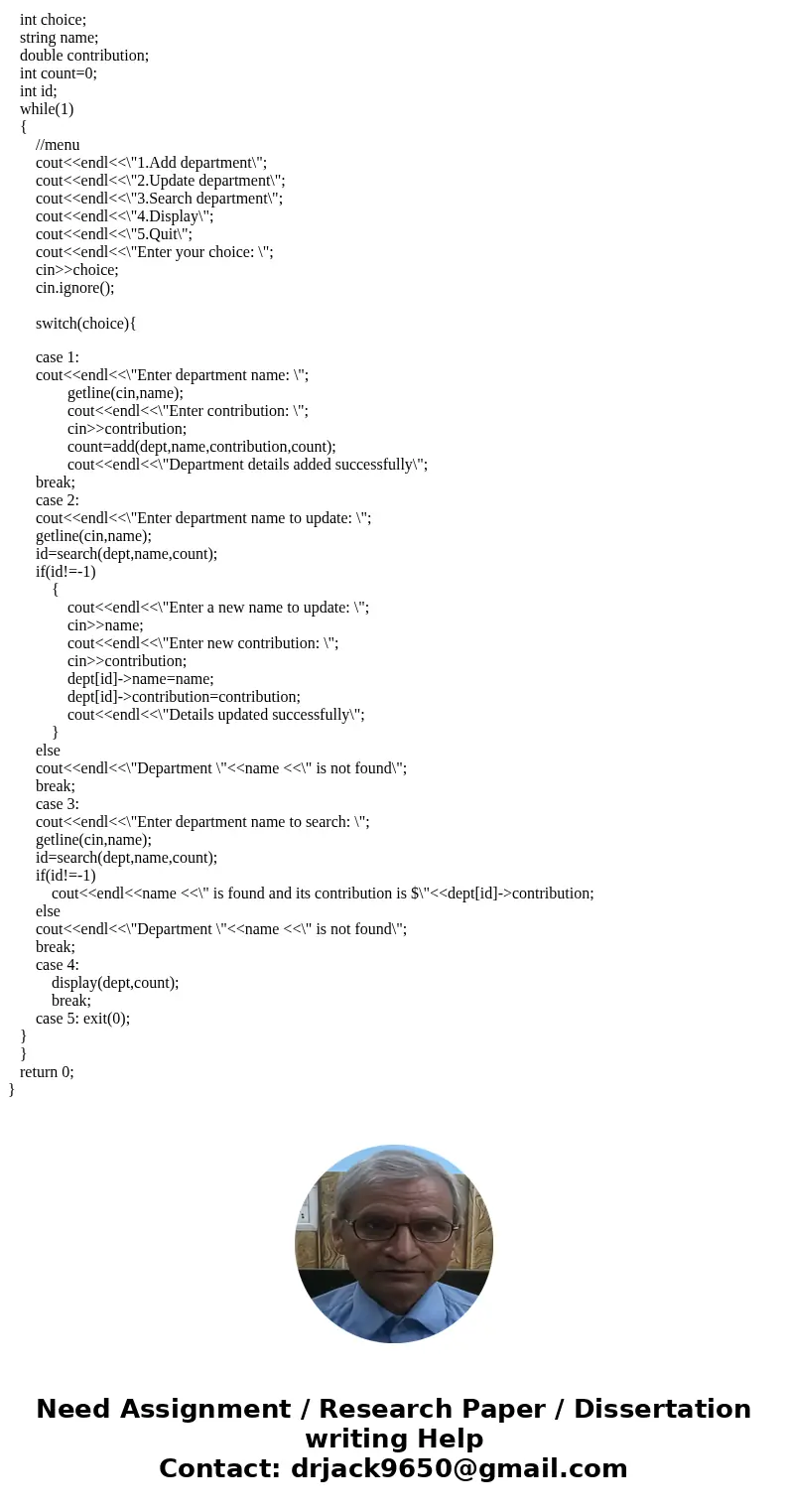 int choice;
string name;
double contribution;
int count=0;
int id;
while(1)
{
//menu
cout<<endl<<\"1.Add department\";
cout<<endl<<\"2.Update department\";
cout<<endl<<\"3.Search department\";
cout<<endl<<\"4.Display\";
cout<<endl<<\"5.Quit\";
cout<<endl<<\"Enter your choice: \";
cin>>choice;
cin.ignore();

switch(choice){

case 1:
cout<<endl<<\"Enter department name: \";
getline(cin,name);
cout<<endl<<\"Enter contribution: \";
cin>>contribution;
count=add(dept,name,contribution,count);
cout<<endl<<\"Department details added successfully\";
break;
case 2:
cout<<endl<<\"Enter department name to update: \";
getline(cin,name);
id=search(dept,name,count);
if(id!=-1)
{
cout<<endl<<\"Enter a new name to update: \";
cin>>name;
cout<<endl<<\"Enter new contribution: \";
cin>>contribution;
dept[id]->name=name;
dept[id]->contribution=contribution;
cout<<endl<<\"Details updated successfully\";
}
else
cout<<endl<<\"Department \"<<name <<\" is not found\";
break;
case 3:
cout<<endl<<\"Enter department name to search: \";
getline(cin,name);
id=search(dept,name,count);
if(id!=-1)
cout<<endl<<name <<\" is found and its contribution is $\"<<dept[id]->contribution;
else
cout<<endl<<\"Department \"<<name <<\" is not found\";
break;
case 4:
display(dept,count);
break;
case 5: exit(0);
}
}
return 0;
}

Need Assignment / Research Paper / Dissertation writing Help
Contact: drjack9650@gmail.com